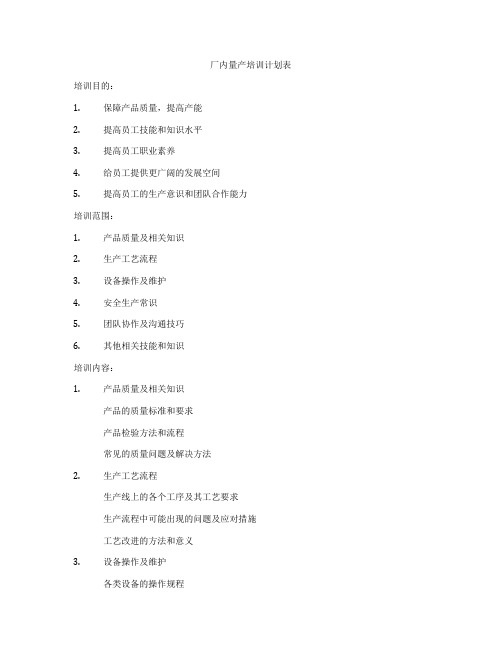 厂内量产培训计划表

培训目的：

1. 保障产品质量，提高产能

2. 提高员工技能和知识水平

3. 提高员工职业素养

4. 给员工提供更广阔的发展空间

5. 提高员工的生产意识和团队合作能力

培训范围：

1. 产品质量及相关知识

2. 生产工艺流程

3. 设备操作及维护

4. 安全生产常识

5. 团队协作及沟通技巧

6. 其他相关技能和知识

培训内容：

1. 产品质量及相关知识

产品的质量标准和要求

产品检验方法和流程

常见的质量问题及解决方法

2. 生产工艺流程

生产线上的各个工序及其工艺要求

生产流程中可能出现的问题及应对措施

工艺改进的方法和意义

3. 设备操作及维护

各类设备的操作规程